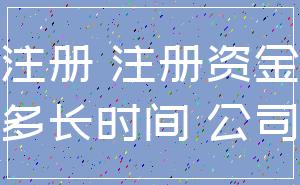 注册 注册资金
多长时间 公司